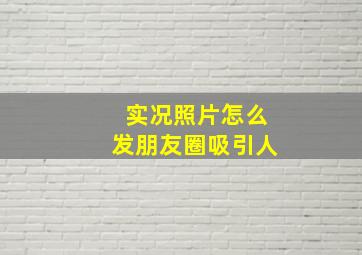 实况照片怎么
发朋友圈吸引人